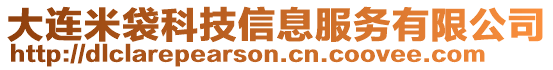 大连米袋科技信息服务有限公司
http://dlclarepearson.cn.coovee.com